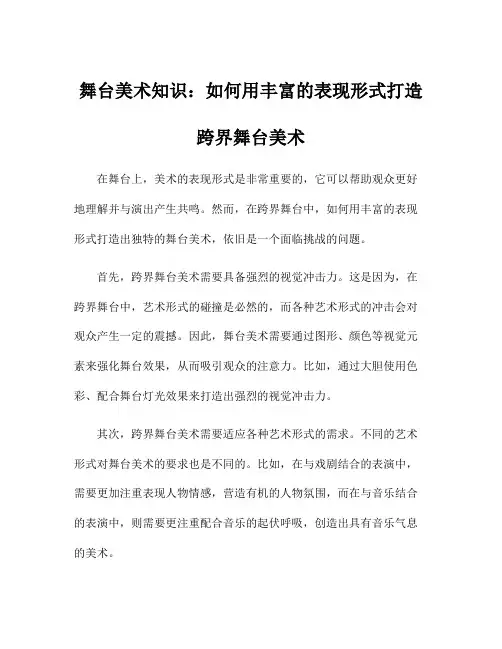 舞台美术知识：如何用丰富的表现形式打造跨界舞台美术

在舞台上，美术的表现形式是非常重要的，它可以帮助观众更好地理解并与演出产生共鸣。然而，在跨界舞台中，如何用丰富的表现形式打造出独特的舞台美术，依旧是一个面临挑战的问题。

首先，跨界舞台美术需要具备强烈的视觉冲击力。这是因为，在跨界舞台中，艺术形式的碰撞是必然的，而各种艺术形式的冲击会对观众产生一定的震撼。因此，舞台美术需要通过图形、颜色等视觉元素来强化舞台效果，从而吸引观众的注意力。比如，通过大胆使用色彩、配合舞台灯光效果来打造出强烈的视觉冲击力。

其次，跨界舞台美术需要适应各种艺术形式的需求。不同的艺术形式对舞台美术的要求也是不同的。比如，在与戏剧结合的表演中，需要更加注重表现人物情感，营造有机的人物氛围，而在与音乐结合的表演中，则需要更注重配合音乐的起伏呼吸，创造出具有音乐气息的美术。